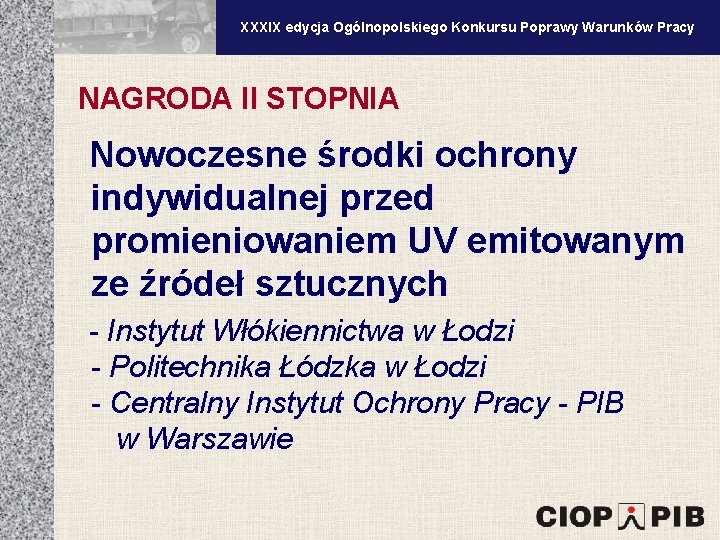 XXXIX edycja Ogólnopolskiego Konkursu Poprawy Warunków Pracy

NAGRODA II STOPNIA

Nowoczesne środki ochrony indywidualnej przed promieniowaniem UV emitowanym ze źródeł sztucznych

- Instytut Włókiennictwa w Łodzi
- Politechnika Łódzka w Łodzi
- Centralny Instytut Ochrony Pracy - PIB w Warszawie

CIOP PIB